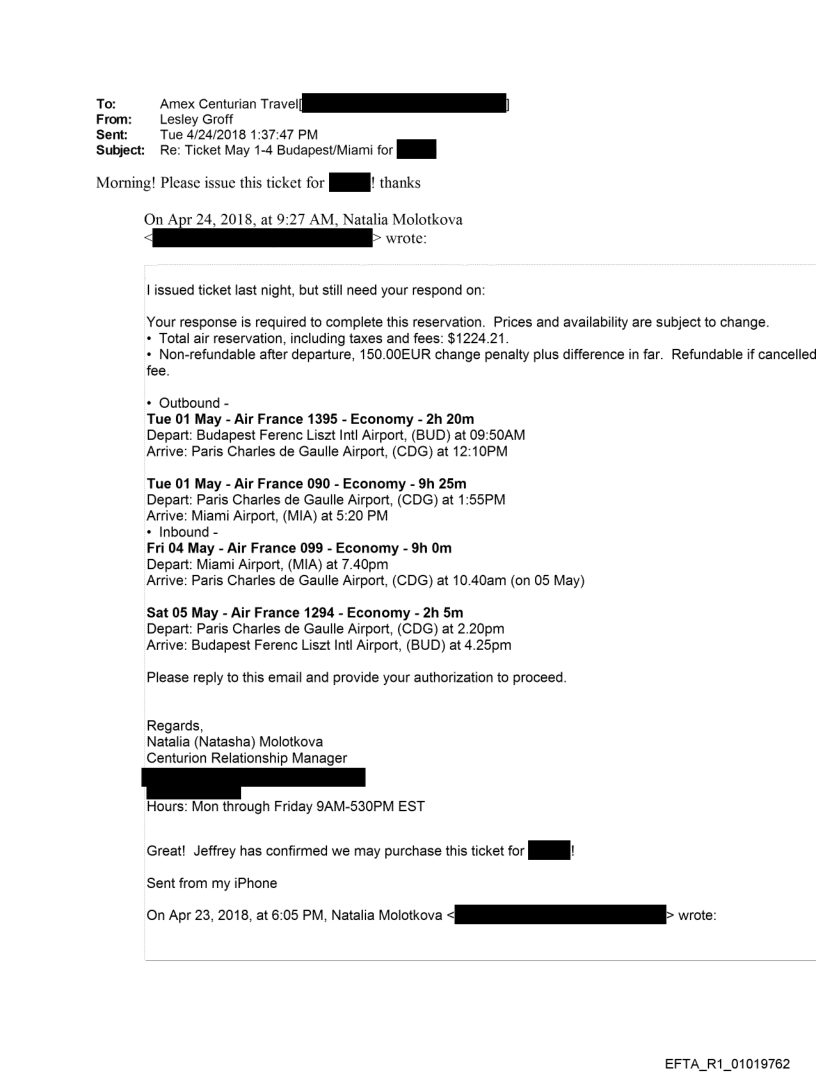 To: Amex Centurian Travel[ ]
From: Lesley Groff
Sent: Tue 4/24/2018 1:37:47 PM
Subject: Re: Ticket May 1-4 Budapest/Miami for

Morning! Please issue this ticket for ! thanks

On Apr 24, 2018, at 9:27 AM, Natalia Molotkova < > wrote:

I issued ticket last night, but still need your respond on:

Your response is required to complete this reservation. Prices and availability are subject to change.
• Total air reservation, including taxes and fees: $1224.21.
• Non-refundable after departure, 150.00EUR change penalty plus difference in far. Refundable if cancelled fee.

• Outbound -
Tue 01 May - Air France 1395 - Economy - 2h 20m
Depart: Budapest Ferenc Liszt Intl Airport, (BUD) at 09:50AM
Arrive: Paris Charles de Gaulle Airport, (CDG) at 12:10PM

Tue 01 May - Air France 090 - Economy - 9h 25m
Depart: Paris Charles de Gaulle Airport, (CDG) at 1:55PM
Arrive: Miami Airport, (MIA) at 5:20 PM
• Inbound -
Fri 04 May - Air France 099 - Economy - 9h 0m
Depart: Miami Airport, (MIA) at 7.40pm
Arrive: Paris Charles de Gaulle Airport, (CDG) at 10.40am (on 05 May)

Sat 05 May - Air France 1294 - Economy - 2h 5m
Depart: Paris Charles de Gaulle Airport, (CDG) at 2.20pm
Arrive: Budapest Ferenc Liszt Intl Airport, (BUD) at 4.25pm

Please reply to this email and provide your authorization to proceed.

Regards,
Natalia (Natasha) Molotkova
Centurion Relationship Manager

Hours: Mon through Friday 9AM-530PM EST

Great! Jeffrey has confirmed we may purchase this ticket for !

Sent from my iPhone

On Apr 23, 2018, at 6:05 PM, Natalia Molotkova < > wrote:

EFTA_R1_01019762